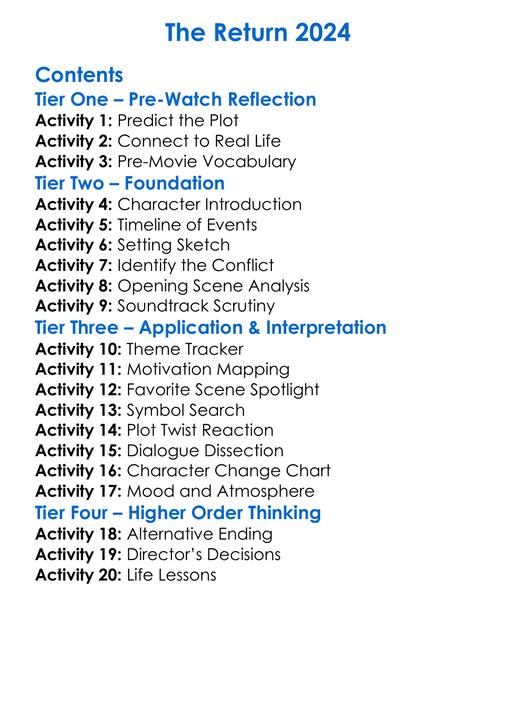 The Return 2024

Contents

Tier One – Pre-Watch Reflection

Activity 1: Predict the Plot
Activity 2: Connect to Real Life
Activity 3: Pre-Movie Vocabulary

Tier Two – Foundation

Activity 4: Character Introduction
Activity 5: Timeline of Events
Activity 6: Setting Sketch
Activity 7: Identify the Conflict
Activity 8: Opening Scene Analysis
Activity 9: Soundtrack Scrutiny

Tier Three – Application & Interpretation

Activity 10: Theme Tracker
Activity 11: Motivation Mapping
Activity 12: Favorite Scene Spotlight
Activity 13: Symbol Search
Activity 14: Plot Twist Reaction
Activity 15: Dialogue Dissection
Activity 16: Character Change Chart
Activity 17: Mood and Atmosphere

Tier Four – Higher Order Thinking

Activity 18: Alternative Ending
Activity 19: Director's Decisions
Activity 20: Life Lessons